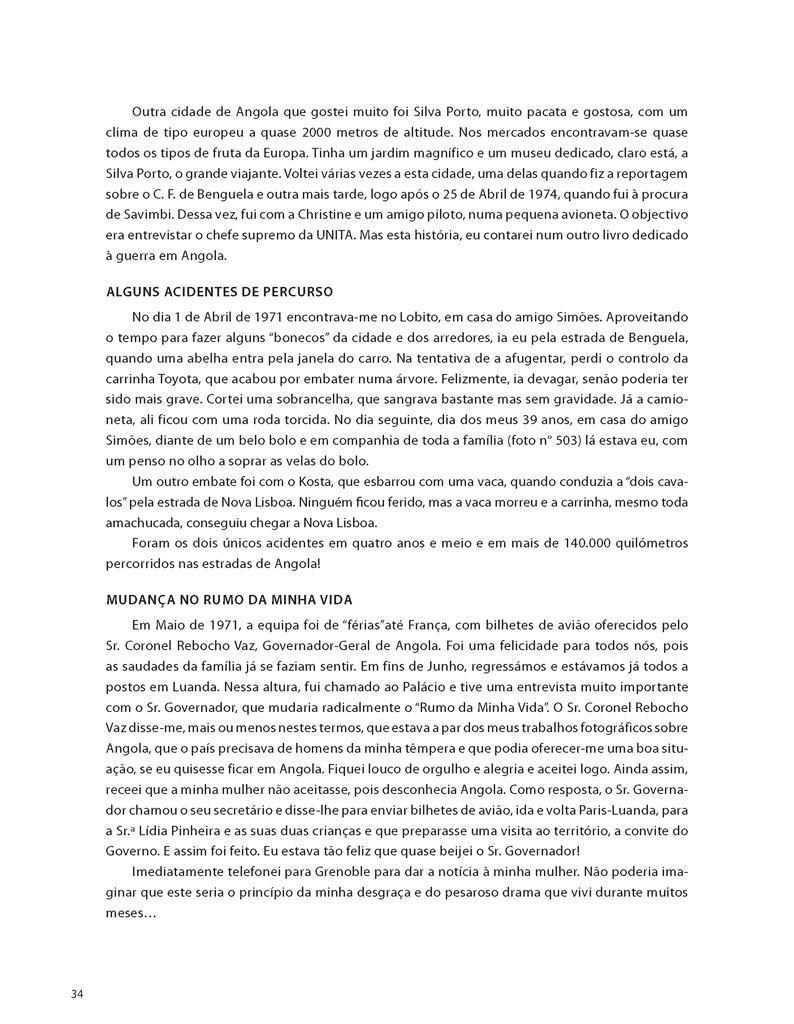 Outra cidade de Angola que gostei muito foi Silva Porto, muito pacata e gostosa, com um clima de tipo europeu a quase 2000 metros de altitude. Nos mercados encontravam-se quase todos os tipos de fruta da Europa. Tinha um jardim magnífico e um museu dedicado, claro está, a Silva Porto, o grande viajante. Voltei várias vezes a esta cidade, uma delas quando fiz a reportagem sobre o C. F. de Benguela e outra mais tarde, logo após o 25 de Abril de 1974, quando fui à procura de Savimbi. Dessa vez, fui com a Christine e um amigo piloto, numa pequena avioneta. O objectivo era entrevistar o chefe supremo da UNITA. Mas esta história, eu contarei num outro livro dedicado à guerra em Angola.

ALGUNS ACIDENTES DE PERCURSO

No dia 1 de Abril de 1971 encontrava-me no Lobito, em casa do amigo Simões. Aproveitando o tempo para fazer alguns "bonecos" da cidade e dos arredores, ia eu pela estrada de Benguela, quando uma abelha entra pela janela do carro. Na tentativa de a afugentar, perdi o controlo da carrinha Toyota, que acabou por embater numa árvore. Felizmente, ia devagar, senão poderia ter sido mais grave. Cortei uma sobrancelha, que sangrava bastante mas sem gravidade. Já a camioneta, ali ficou com uma roda torcida. No dia seguinte, dia dos meus 39 anos, em casa do amigo Simões, diante de um belo bolo e em companhia de toda a família (foto n° 503) lá estava eu, com um penso no olho a soprar as velas do bolo.

Um outro embate foi com o Kosta, que esbarrou com uma vaca, quando conduzia a "dois cavalos" pela estrada de Nova Lisboa. Ninguém ficou ferido, mas a vaca morreu e a carrinha, mesmo toda amachucada, conseguiu chegar a Nova Lisboa.

Foram os dois únicos acidentes em quatro anos e meio e em mais de 140.000 quilómetros percorridos nas estradas de Angola!

MUDANÇA NO RUMO DA MINHA VIDA

Em Maio de 1971, a equipa foi de "férias"até França, com bilhetes de avião oferecidos pelo Sr. Coronel Rebocho Vaz, Governador-Geral de Angola. Foi uma felicidade para todos nós, pois as saudades da família já se faziam sentir. Em fins de Junho, regressámos e estávamos já todos a postos em Luanda. Nessa altura, fui chamado ao Palácio e tive uma entrevista muito importante com o Sr. Governador, que mudaria radicalmente o "Rumo da Minha Vida". O Sr. Coronel Rebocho Vaz disse-me, mais ou menos nestes termos, que estava a par dos meus trabalhos fotográficos sobre Angola, que o país precisava de homens da minha têmpera e que podia oferecer-me uma boa situação, se eu quisesse ficar em Angola. Fiquei louco de orgulho e alegria e aceitei logo. Ainda assim, receei que a minha mulher não aceitasse, pois desconhecia Angola. Como resposta, o Sr. Governador chamou o seu secretário e disse-lhe para enviar bilhetes de avião, ida e volta Paris-Luanda, para a Sr.ª Lídia Pinheira e as suas duas crianças e que preparasse uma visita ao território, a convite do Governo. E assim foi feito. Eu estava tão feliz que quase beijei o Sr. Governador!

Imediatamente telefonei para Grenoble para dar a notícia à minha mulher. Não poderia imaginar que este seria o princípio da minha desgraça e do pesaroso drama que vivi durante muitos meses…

34